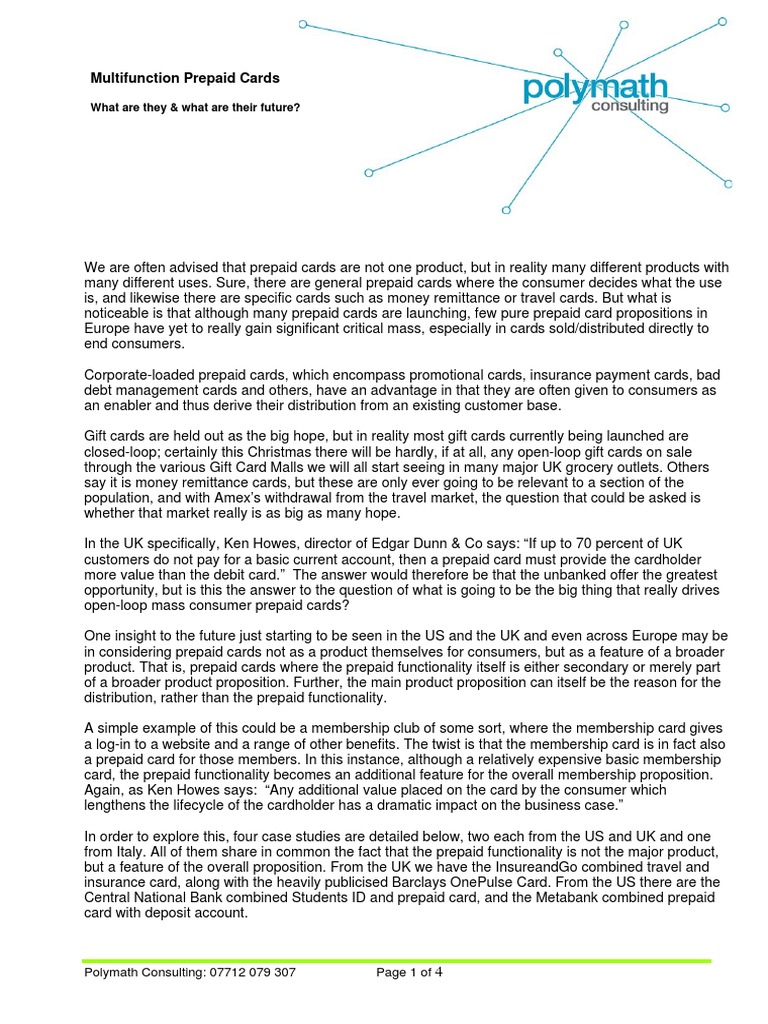 Multifunction Prepaid Cards

What are they & what are their future?

polymath
consulting

We are often advised that prepaid cards are not one product, but in reality many different products with many different uses. Sure, there are general prepaid cards where the consumer decides what the use is, and likewise there are specific cards such as money remittance or travel cards. But what is noticeable is that although many prepaid cards are launching, few pure prepaid card propositions in Europe have yet to really gain significant critical mass, especially in cards sold/distributed directly to end consumers.

Corporate-loaded prepaid cards, which encompass promotional cards, insurance payment cards, bad debt management cards and others, have an advantage in that they are often given to consumers as an enabler and thus derive their distribution from an existing customer base.

Gift cards are held out as the big hope, but in reality most gift cards currently being launched are closed-loop; certainly this Christmas there will be hardly, if at all, any open-loop gift cards on sale through the various Gift Card Malls we will all start seeing in many major UK grocery outlets. Others say it is money remittance cards, but these are only ever going to be relevant to a section of the population, and with Amex's withdrawal from the travel market, the question that could be asked is whether that market really is as big as many hope.

In the UK specifically, Ken Howes, director of Edgar Dunn & Co says: "If up to 70 percent of UK customers do not pay for a basic current account, then a prepaid card must provide the cardholder more value than the debit card." The answer would therefore be that the unbanked offer the greatest opportunity, but is this the answer to the question of what is going to be the big thing that really drives open-loop mass consumer prepaid cards?

One insight to the future just starting to be seen in the US and the UK and even across Europe may be in considering prepaid cards not as a product themselves for consumers, but as a feature of a broader product. That is, prepaid cards where the prepaid functionality itself is either secondary or merely part of a broader product proposition. Further, the main product proposition can itself be the reason for the distribution, rather than the prepaid functionality.

A simple example of this could be a membership club of some sort, where the membership card gives a log-in to a website and a range of other benefits. The twist is that the membership card is in fact also a prepaid card for those members. In this instance, although a relatively expensive basic membership card, the prepaid functionality becomes an additional feature for the overall membership proposition. Again, as Ken Howes says: "Any additional value placed on the card by the consumer which lengthens the lifecycle of the cardholder has a dramatic impact on the business case."

In order to explore this, four case studies are detailed below, two each from the US and UK and one from Italy. All of them share in common the fact that the prepaid functionality is not the major product, but a feature of the overall proposition. From the UK we have the InsureandGo combined travel and insurance card, along with the heavily publicised Barclays OnePulse Card. From the US there are the Central National Bank combined Students ID and prepaid card, and the Metabank combined prepaid card with deposit account.

Polymath Consulting: 07712 079 307 Page 1 of 4